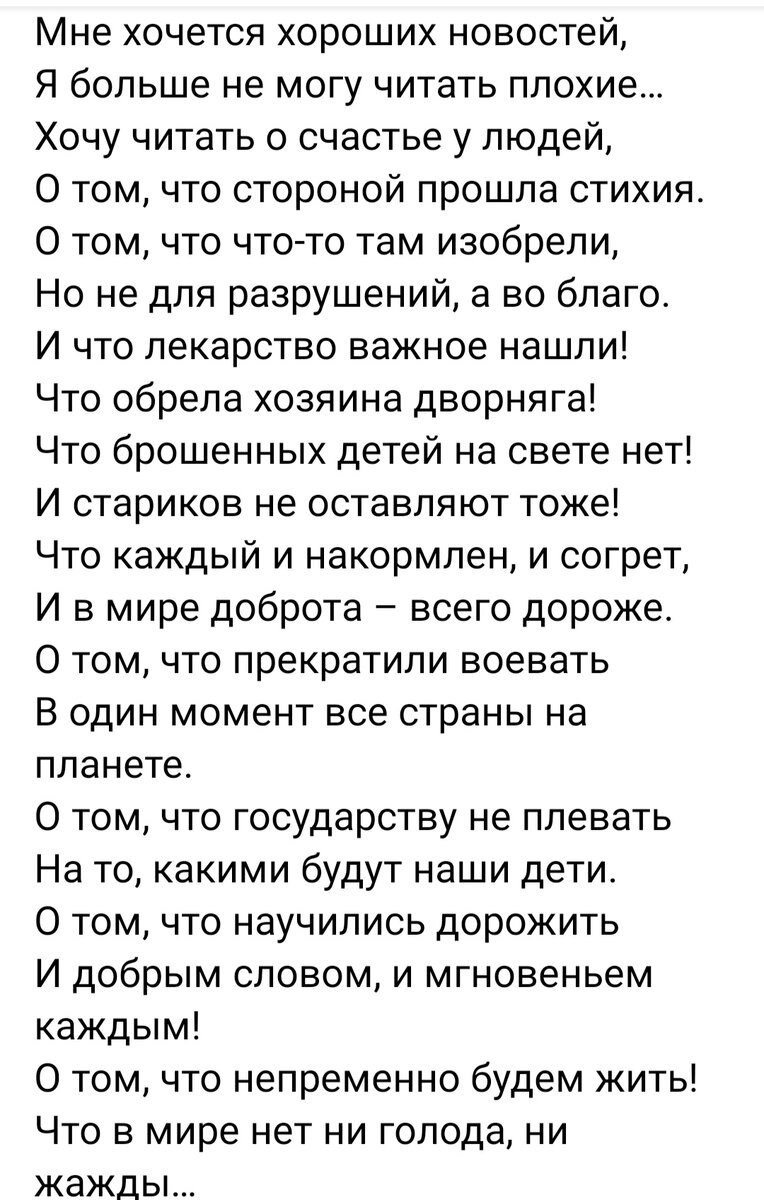 Мне хочется хороших новостей,
Я больше не могу читать плохие...
Хочу читать о счастье у людей,
О том, что стороной прошла стихия.
О том, что что-то там изобрели,
Но не для разрушений, а во благо.
И что лекарство важное нашли!
Что обрела хозяина дворняга!
Что брошенных детей на свете нет!
И стариков не оставляют тоже!
Что каждый и накормлен, и согрет,
И в мире доброта – всего дороже.
О том, что прекратили воевать
В один момент все страны на планете.
О том, что государству не плевать
На то, какими будут наши дети.
О том, что научились дорожить
И добрым словом, и мгновеньем каждым!
О том, что непременно будем жить!
Что в мире нет ни голода, ни жажды...